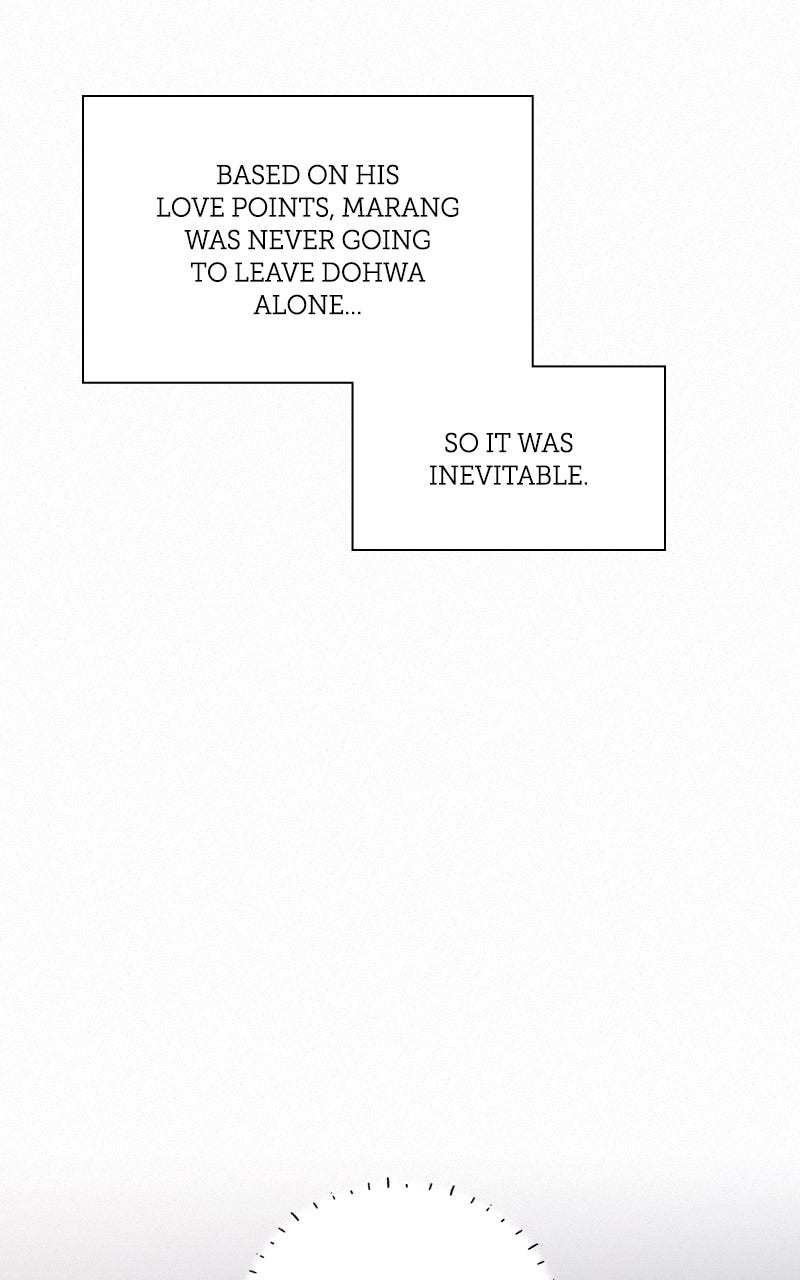 BASED ON HIS LOVE POINTS, MARANG WAS NEVER GOING TO LEAVE DOHWA ALONE...

SO IT WAS INEVITABLE.